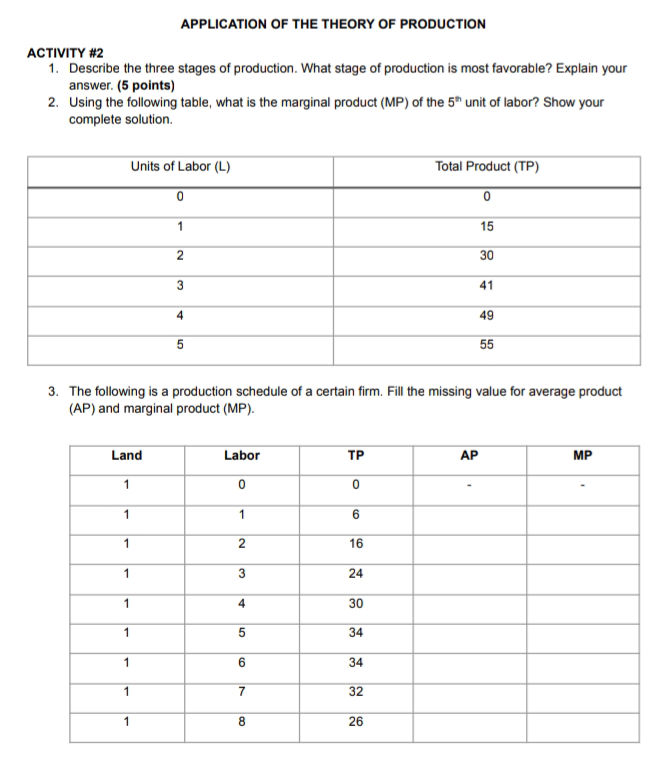 APPLICATION OF THE THEORY OF PRODUCTION

ACTIVITY #2

1. Describe the three stages of production. What stage of production is most favorable? Explain your answer. (5 points)
2. Using the following table, what is the marginal product (MP) of the $5^{th}$ unit of labor? Show your complete solution.

| Units of Labor (L) | Total Product (TP) |
|---|---|
| 0 | 0 |
| 1 | 15 |
| 2 | 30 |
| 3 | 41 |
| 4 | 49 |
| 5 | 55 |

3. The following is a production schedule of a certain firm. Fill the missing value for average product (AP) and marginal product (MP).

| Land | Labor | TP | AP | MP |
|---|---|---|---|---|
| 1 | 0 | 0 | - | - |
| 1 | 1 | 6 | | |
| 1 | 2 | 16 | | |
| 1 | 3 | 24 | | |
| 1 | 4 | 30 | | |
| 1 | 5 | 34 | | |
| 1 | 6 | 34 | | |
| 1 | 7 | 32 | | |
| 1 | 8 | 26 | | |